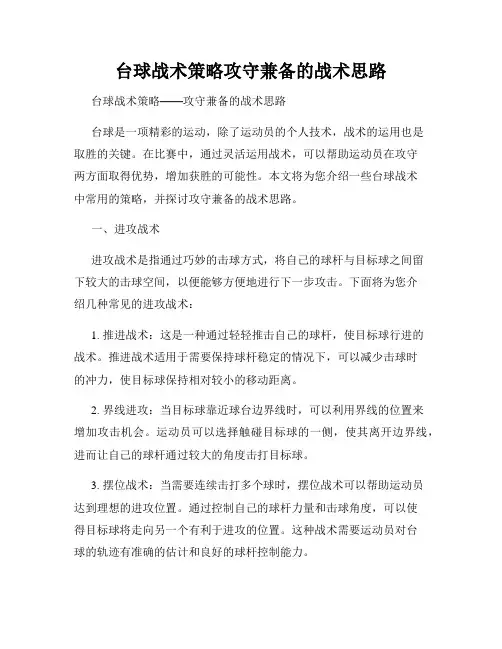 台球战术策略攻守兼备的战术思路

台球战术策略——攻守兼备的战术思路

台球是一项精彩的运动，除了运动员的个人技术，战术的运用也是取胜的关键。在比赛中，通过灵活运用战术，可以帮助运动员在攻守两方面取得优势，增加获胜的可能性。本文将为您介绍一些台球战术中常用的策略，并探讨攻守兼备的战术思路。

一、进攻战术

进攻战术是指通过巧妙的击球方式，将自己的球杆与目标球之间留下较大的击球空间，以便能够方便地进行下一步攻击。下面将为您介绍几种常见的进攻战术：

1. 推进战术：这是一种通过轻轻推击自己的球杆，使目标球行进的战术。推进战术适用于需要保持球杆稳定的情况下，可以减少击球时的冲力，使目标球保持相对较小的移动距离。

2. 界线进攻：当目标球靠近球台边界线时，可以利用界线的位置来增加攻击机会。运动员可以选择触碰目标球的一侧，使其离开边界线，进而让自己的球杆通过较大的角度击打目标球。

3. 摆位战术：当需要连续击打多个球时，摆位战术可以帮助运动员达到理想的进攻位置。通过控制自己的球杆力量和击球角度，可以使得目标球将走向另一个有利于进攻的位置。这种战术需要运动员对台球的轨迹有准确的估计和良好的球杆控制能力。